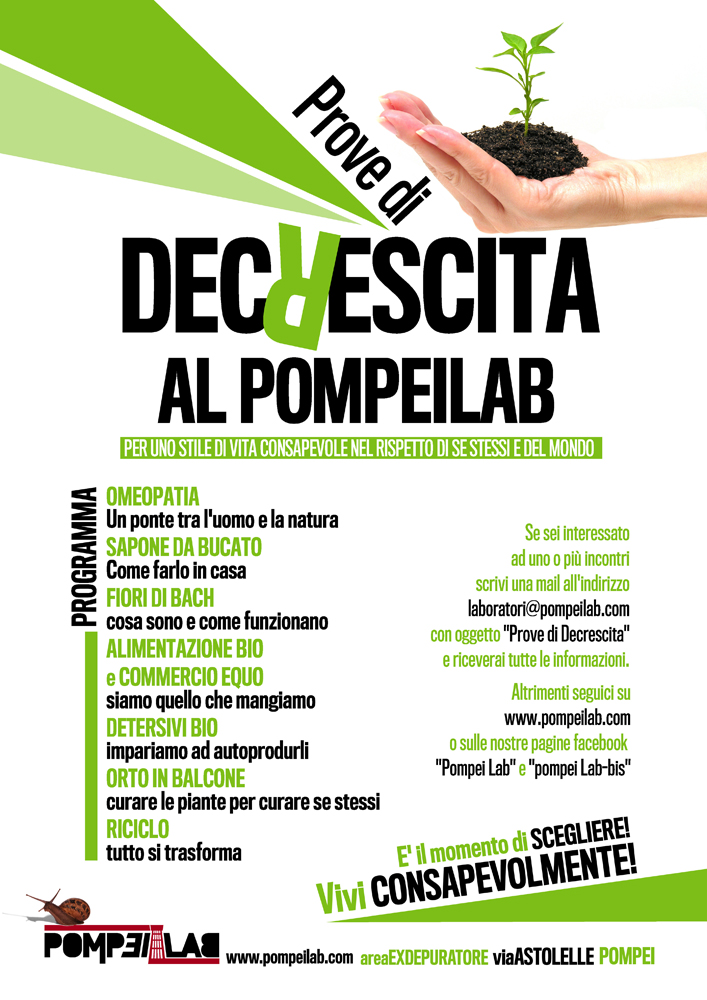 Prove di

DECRESCITA

AL POMPEILAB

PER UNO STILE DI VITA CONSAPEVOLE NEL RISPETTO DI SE STESSI E DEL MONDO

PROGRAMMA

OMEOPATIA
Un ponte tra l'uomo e la natura

SAPONE DA BUCATO
Come farlo in casa

FIORI DI BACH
cosa sono e come funzionano

ALIMENTAZIONE BIO
e COMMERCIO EQUO
siamo quello che mangiamo

DETERSIVI BIO
impariamo ad autoprodurli

ORTO IN BALCONE
curare le piante per curare se stessi

RICICLO
tutto si trasforma

Se sei interessato ad uno o più incontri scrivi una mail all'indirizzo laboratori@pompeilab.com con oggetto "Prove di Decrescita" e riceverai tutte le informazioni.

Altrimenti seguici su www.pompeilab.com o sulle nostre pagine facebook "Pompei Lab" e "pompei Lab-bis"

E' il momento di SCEGLIERE!
Vivi CONSAPEVOLMENTE!

POMPEILAB www.pompeilab.com areaEXDEPURATORE viaASTOLELLE POMPEI